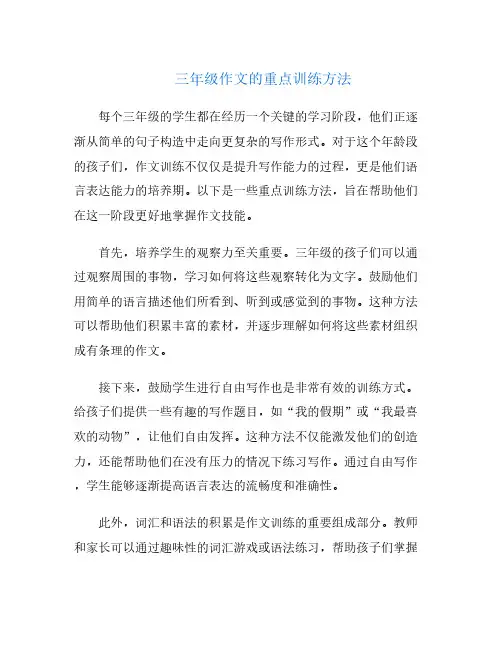 三年级作文的重点训练方法

每个三年级的学生都在经历一个关键的学习阶段，他们正逐渐从简单的句子构造中走向更复杂的写作形式。对于这个年龄段的孩子们，作文训练不仅仅是提升写作能力的过程，更是他们语言表达能力的培养期。以下是一些重点训练方法，旨在帮助他们在这一阶段更好地掌握作文技能。

首先，培养学生的观察力至关重要。三年级的孩子们可以通过观察周围的事物，学习如何将这些观察转化为文字。鼓励他们用简单的语言描述他们所看到、听到或感觉到的事物。这种方法可以帮助他们积累丰富的素材，并逐步理解如何将这些素材组织成有条理的作文。

接下来，鼓励学生进行自由写作也是非常有效的训练方式。给孩子们提供一些有趣的写作题目，如“我的假期”或“我最喜欢的动物”，让他们自由发挥。这种方法不仅能激发他们的创造力，还能帮助他们在没有压力的情况下练习写作。通过自由写作，学生能够逐渐提高语言表达的流畅度和准确性。

此外，词汇和语法的积累是作文训练的重要组成部分。教师和家长可以通过趣味性的词汇游戏或语法练习，帮助孩子们掌握